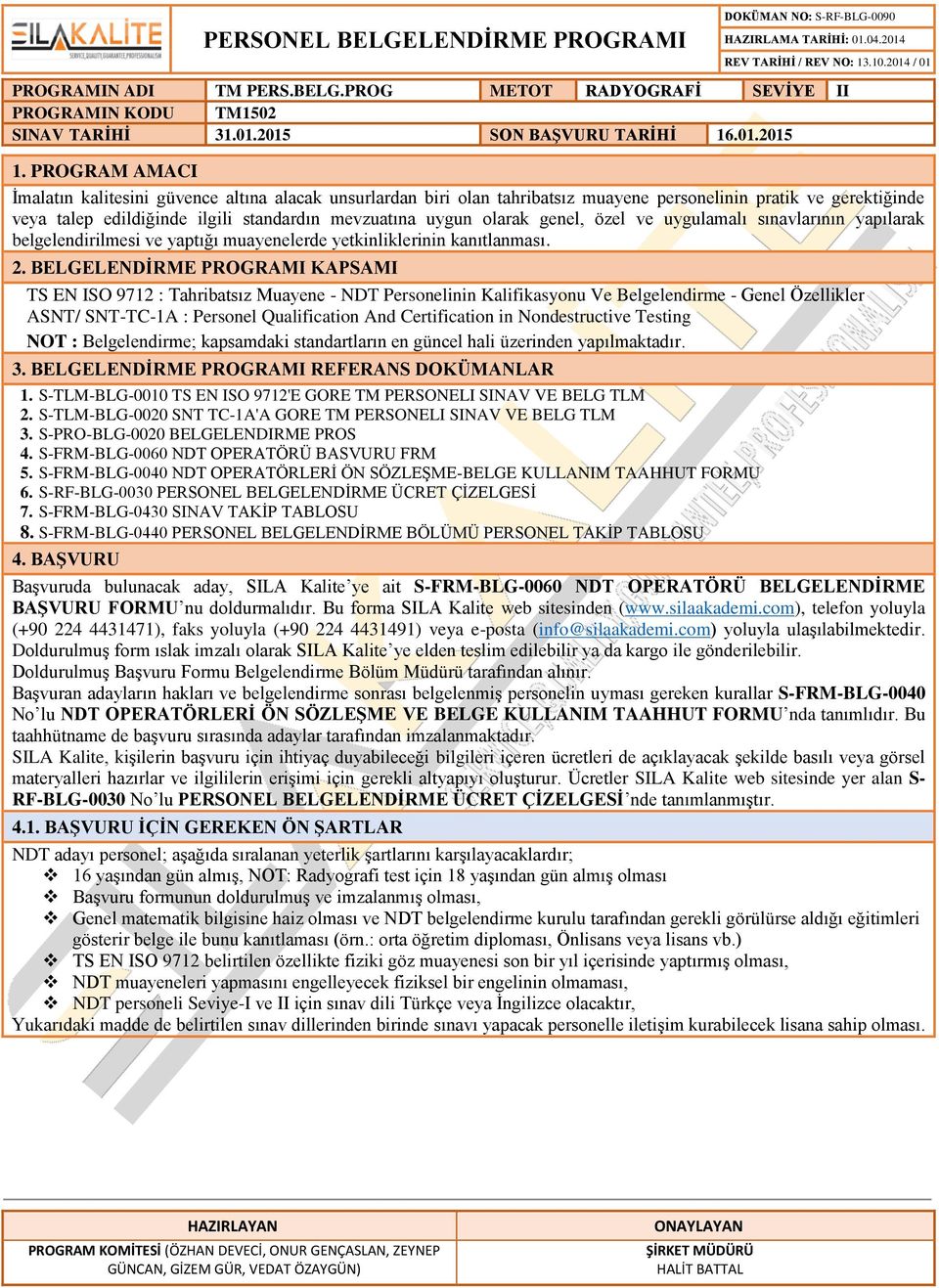 SILAKALİTE
SERVICE, QUALITY, GUARANTEE, PROFESSIONALISM

PERSONEL BELGELENDİRME PROGRAMI

DOKÜMAN NO: S-RF-BLG-0090
HAZIRLAMA TARİHİ: 01.04.2014
REV TARİHİ / REV NO: 13.10.2014 / 01

| PROGRAMIN ADI | TM PERS.BELG.PROG | METOT | RADYOGRAFİ | SEVİYE | II |
|---|---|---|---|---|---|
| PROGRAMIN KODU | TM1502 | | | | |
| SINAV TARİHİ | 31.01.2015 | SON BAŞVURU TARİHİ | 16.01.2015 | | |

1. PROGRAM AMACI

İmalatın kalitesini güvence altına alacak unsurlardan biri olan tahribatsız muayene personelinin pratik ve gerektiğinde veya talep edildiğinde ilgili standardın mevzuatına uygun olarak genel, özel ve uygulamalı sınavlarının yapılarak belgelendirilmesi ve yaptığı muayenelerde yetkinliklerinin kanıtlanması.

2. BELGELENDİRME PROGRAMI KAPSAMI

TS EN ISO 9712 : Tahribatsız Muayene - NDT Personelinin Kalifikasyonu Ve Belgelendirme - Genel Özellikler
ASNT/ SNT-TC-1A : Personel Qualification And Certification in Nondestructive Testing
NOT : Belgelendirme; kapsamdaki standartların en güncel hali üzerinden yapılmaktadır.

3. BELGELENDİRME PROGRAMI REFERANS DOKÜMANLAR

1. S-TLM-BLG-0010 TS EN ISO 9712'E GORE TM PERSONELI SINAV VE BELG TLM
2. S-TLM-BLG-0020 SNT TC-1A'A GORE TM PERSONELI SINAV VE BELG TLM
3. S-PRO-BLG-0020 BELGELENDIRME PROS
4. S-FRM-BLG-0060 NDT OPERATÖRÜ BASVURU FRM
5. S-FRM-BLG-0040 NDT OPERATÖRLERİ ÖN SÖZLEŞME-BELGE KULLANIM TAAHHUT FORMU
6. S-RF-BLG-0030 PERSONEL BELGELENDİRME ÜCRET ÇİZELGESİ
7. S-FRM-BLG-0430 SINAV TAKİP TABLOSU
8. S-FRM-BLG-0440 PERSONEL BELGELENDİRME BÖLÜMÜ PERSONEL TAKİP TABLOSU

4. BAŞVURU

Başvuruda bulunacak aday, SILA Kalite'ye ait S-FRM-BLG-0060 NDT OPERATÖRÜ BELGELENDİRME BAŞVURU FORMU'nu doldurmalıdır. Bu forma SILA Kalite web sitesinden (www.silaakademi.com), telefon yoluyla (+90 224 4431471), faks yoluyla (+90 224 4431491) veya e-posta (info@silaakademi.com) yoluyla ulaşılabilmektedir.
Doldurulmuş form ıslak imzalı olarak SILA Kalite'ye elden teslim edilebilir ya da kargo ile gönderilebilir.
Doldurulmuş Başvuru Formu Belgelendirme Bölüm Müdürü tarafından alınır.
Başvuran adayların hakları ve belgelendirme sonrası belgelenmiş personelin uyması gereken kurallar S-FRM-BLG-0040 No'lu NDT OPERATÖRLERİ ÖN SÖZLEŞME VE BELGE KULLANIM TAAHHUT FORMU'nda tanımlıdır. Bu taahhütname de başvuru sırasında adaylar tarafından imzalanmaktadır.
SILA Kalite, kişilerin başvuru için ihtiyaç duyabileceği bilgileri içeren ücretleri de açıklayacak şekilde basılı veya görsel materyalleri hazırlar ve ilgililerin erişimi için gerekli altyapıyı oluşturur. Ücretler SILA Kalite web sitesinde yer alan S-RF-BLG-0030 No'lu PERSONEL BELGELENDİRME ÜCRET ÇİZELGESİ'nde tanımlanmıştır.

4.1. BAŞVURU İÇİN GEREKEN ÖN ŞARTLAR

NDT adayı personel; aşağıda sıralanan yeterlik şartlarını karşılayacaklardır;
❖ 16 yaşından gün almış, NOT: Radyografi test için 18 yaşından gün almış olması
❖ Başvuru formunun doldurulmuş ve imzalanmış olması,
❖ Genel matematik bilgisine haiz olması ve NDT belgelendirme kurulu tarafından gerekli görülürse aldığı eğitimleri gösterir belge ile bunu kanıtlaması (örn.: orta öğretim diploması, Önlisans veya lisans vb.)
❖ TS EN ISO 9712 belirtilen özellikte fiziki göz muayenesi son bir yıl içerisinde yaptırmış olması,
❖ NDT muayeneleri yapmasını engelleyecek fiziksel bir engelinin olmaması,
❖ NDT personeli Seviye-I ve II için sınav dili Türkçe veya İngilizce olacaktır,
Yukarıdaki madde de belirtilen sınav dillerinden birinde sınavı yapacak personelle iletişim kurabilecek lisana sahip olması.

| HAZIRLAYAN | ONAYLAYAN |
|---|---|
| PROGRAM KOMİTESİ (ÖZHAN DEVECİ, ONUR GENÇASLAN, ZEYNEP GÜNCAN, GİZEM GÜR, VEDAT ÖZAYGÜN) | ŞİRKET MÜDÜRÜ HALİT BATTAL |